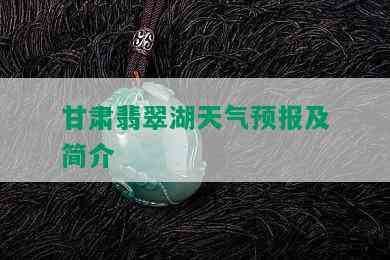 甘肃翡翠湖天气预报及简介